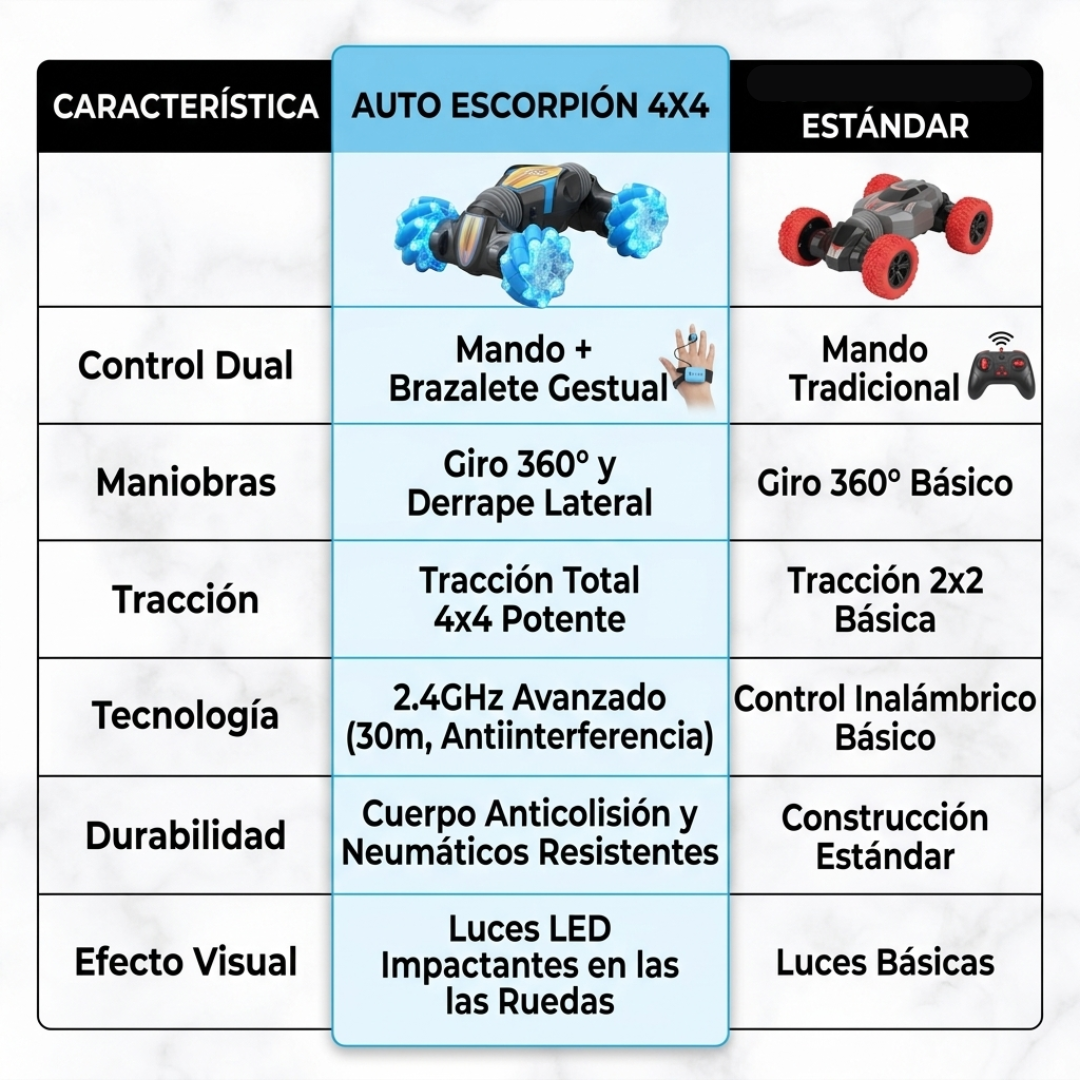 | CARACTERÍSTICA | AUTO ESCORPIÓN 4X4 | ESTÁNDAR |
|---|---|---|
| | | |
| Control Dual | Mando + Brazalete Gestual | Mando Tradicional |
| Maniobras | Giro 360° y Derrape Lateral | Giro 360° Básico |
| Tracción | Tracción Total 4x4 Potente | Tracción 2x2 Básica |
| Tecnología | 2.4GHz Avanzado (30m, Antiinterferencia) | Control Inalámbrico Básico |
| Durabilidad | Cuerpo Anticolisión y Neumáticos Resistentes | Construcción Estándar |
| Efecto Visual | Luces LED Impactantes en las las Ruedas | Luces Básicas |